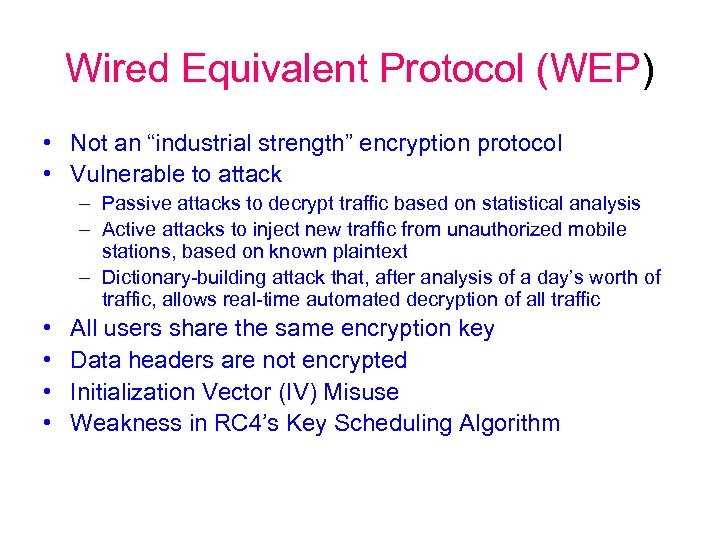 Wired Equivalent Protocol (WEP)

• Not an “industrial strength” encryption protocol
• Vulnerable to attack
– Passive attacks to decrypt traffic based on statistical analysis
– Active attacks to inject new traffic from unauthorized mobile stations, based on known plaintext
– Dictionary-building attack that, after analysis of a day’s worth of traffic, allows real-time automated decryption of all traffic
• All users share the same encryption key
• Data headers are not encrypted
• Initialization Vector (IV) Misuse
• Weakness in RC4’s Key Scheduling Algorithm